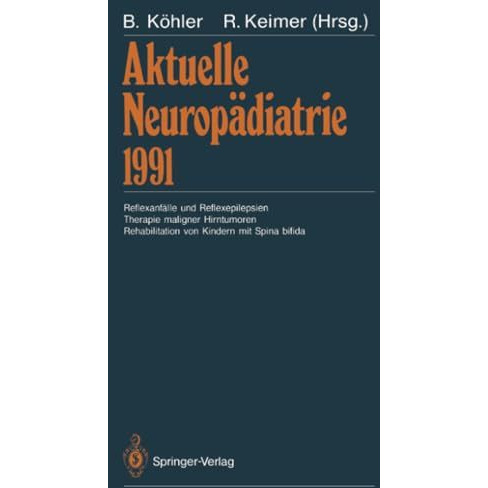 B. Köhler R. Keimer (Hrsg.)

Aktuelle Neuropädiatrie 1991

Reflexanfälle und Reflexepilepsien
Therapie maligner Hirntumoren
Rehabilitation von Kindern mit Spina bifida

Springer-Verlag